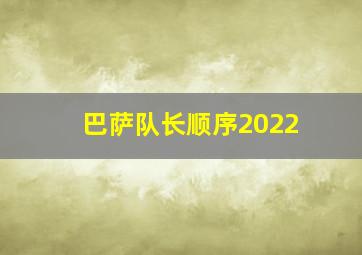 巴萨队长顺序2022